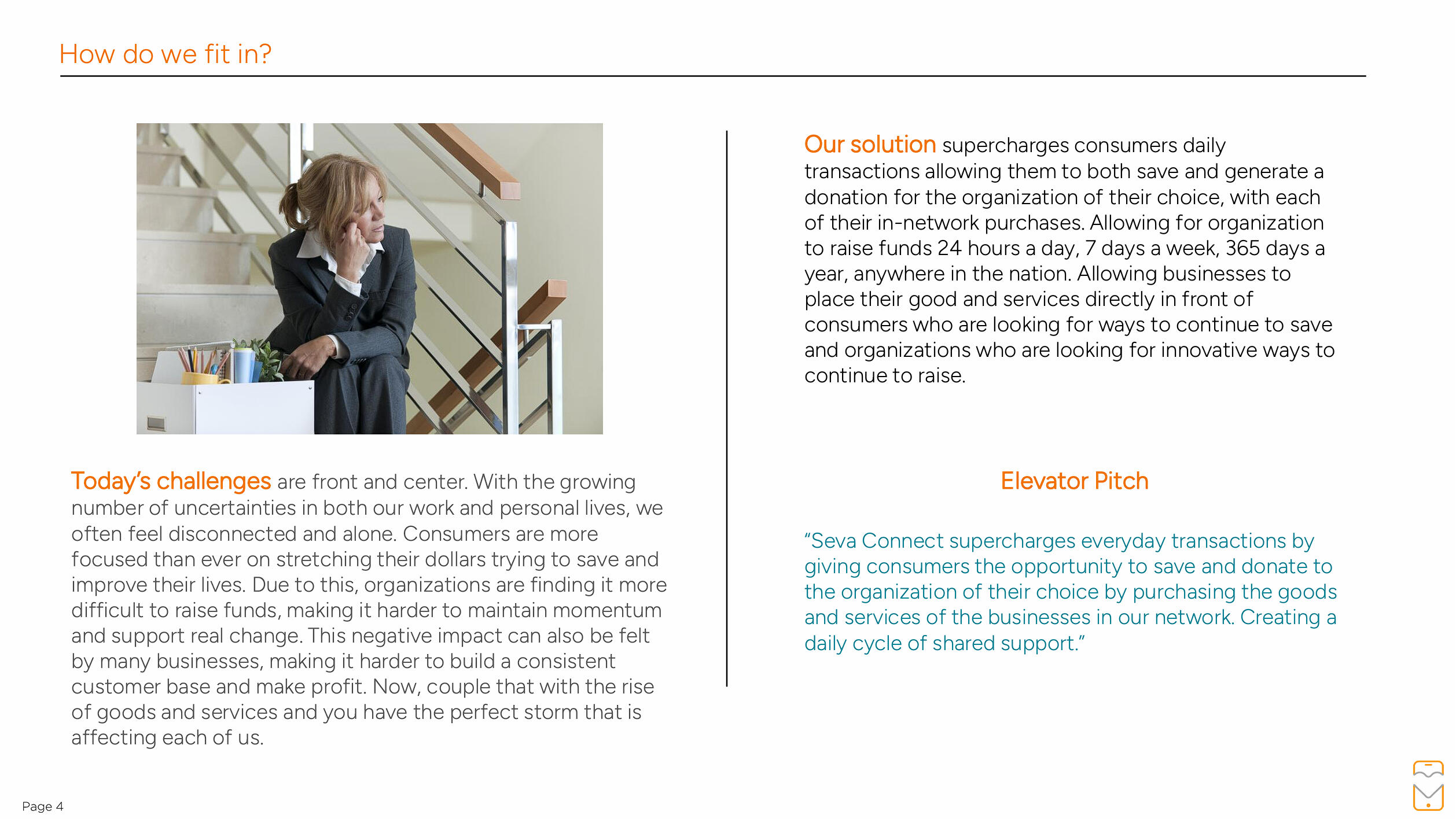 How do we fit in?

Today's challenges are front and center. With the growing number of uncertainties in both our work and personal lives, we often feel disconnected and alone. Consumers are more focused than ever on stretching their dollars trying to save and improve their lives. Due to this, organizations are finding it more difficult to raise funds, making it harder to maintain momentum and support real change. This negative impact can also be felt by many businesses, making it harder to build a consistent customer base and make profit. Now, couple that with the rise of goods and services and you have the perfect storm that is affecting each of us.

Our solution supercharges consumers daily transactions allowing them to both save and generate a donation for the organization of their choice, with each of their in-network purchases. Allowing for organization to raise funds 24 hours a day, 7 days a week, 365 days a year, anywhere in the nation. Allowing businesses to place their good and services directly in front of consumers who are looking for ways to continue to save and organizations who are looking for innovative ways to continue to raise.

Elevator Pitch

"Seva Connect supercharges everyday transactions by giving consumers the opportunity to save and donate to the organization of their choice by purchasing the goods and services of the businesses in our network. Creating a daily cycle of shared support."

Page 4